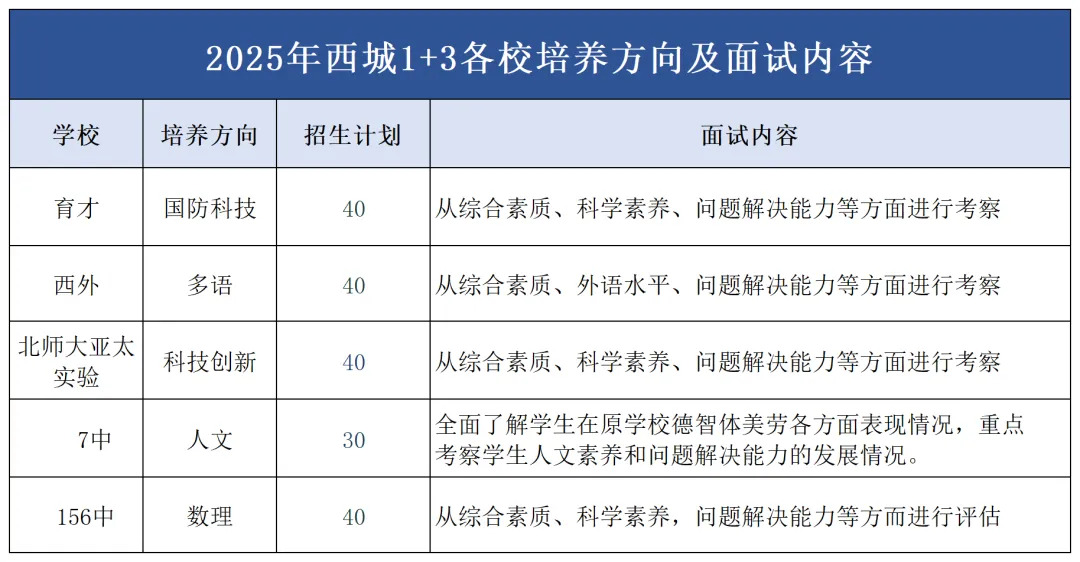 2025年西城1+3各校培养方向及面试内容

| 学校 | 培养方向 | 招生计划 | 面试内容 |
|---|---|---|---|
| 育才 | 国防科技 | 40 | 从综合素质、科学素养、问题解决能力等方面进行考察 |
| 西外 | 多语 | 40 | 从综合素质、外语水平、问题解决能力等方面进行考察 |
| 北师大亚太实验 | 科技创新 | 40 | 从综合素质、科学素养、问题解决能力等方面进行考察 |
| 7中 | 人文 | 30 | 全面了解学生在原学校德智体美劳各方面表现情况，重点考察学生人文素养和问题解决能力的发展情况。 |
| 156中 | 数理 | 40 | 从综合素质、科学素养，问题解决能力等方面进行评估 |